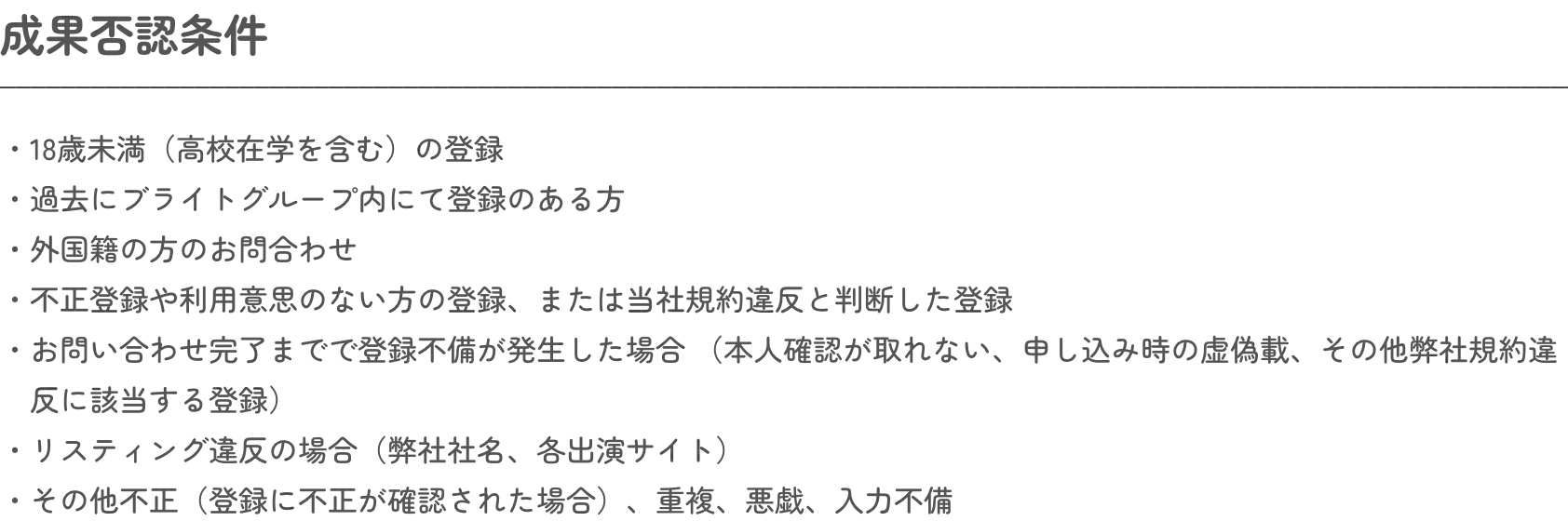 成果否認条件

・18歳未満（高校在学を含む）の登録
・過去にブライトグループ内にて登録のある方
・外国籍の方のお問合わせ
・不正登録や利用意思のない方の登録、または当社規約違反と判断した登録
・お問い合わせ完了までで登録不備が発生した場合 （本人確認が取れない、申し込み時の虚偽載、その他弊社規約違反に該当する登録）
・リスティング違反の場合（弊社社名、各出演サイト）
・その他不正（登録に不正が確認された場合）、重複、悪戯、入力不備